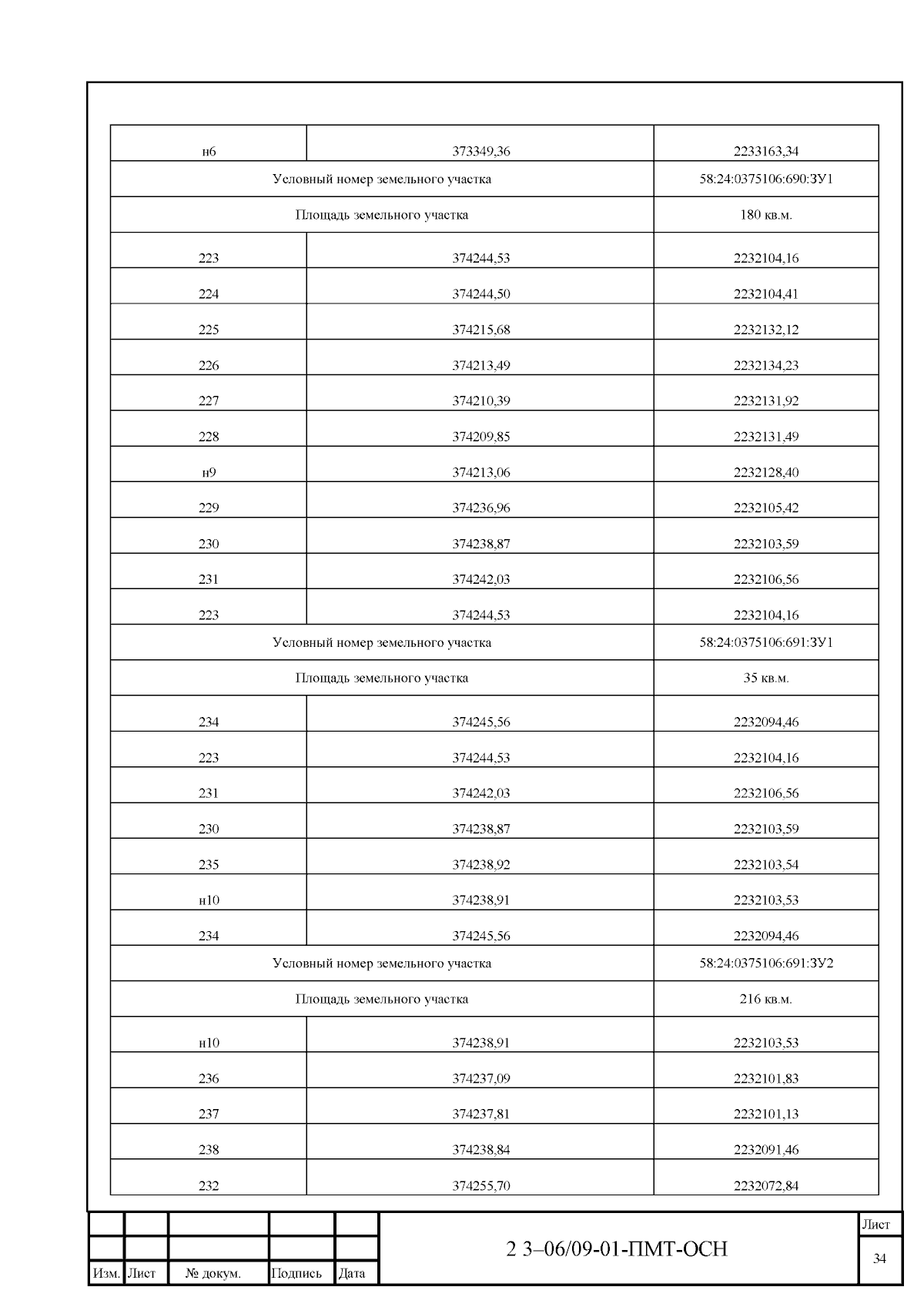 | н6 | 373349,36 | 2233163,34 |
|---|---|---|
| Условный номер земельного участка | | 58:24:0375106:690:ЗУ1 |
| Площадь земельного участка | | 180 кв.м. |
| 223 | 374244,53 | 2232104,16 |
| 224 | 374244,50 | 2232104,41 |
| 225 | 374215,68 | 2232132,12 |
| 226 | 374213,49 | 2232134,23 |
| 227 | 374210,39 | 2232131,92 |
| 228 | 374209,85 | 2232131,49 |
| н9 | 374213,06 | 2232128,40 |
| 229 | 374236,96 | 2232105,42 |
| 230 | 374238,87 | 2232103,59 |
| 231 | 374242,03 | 2232106,56 |
| 223 | 374244,53 | 2232104,16 |
| Условный номер земельного участка | | 58:24:0375106:691:ЗУ1 |
| Площадь земельного участка | | 35 кв.м. |
| 234 | 374245,56 | 2232094,46 |
| 223 | 374244,53 | 2232104,16 |
| 231 | 374242,03 | 2232106,56 |
| 230 | 374238,87 | 2232103,59 |
| 235 | 374238,92 | 2232103,54 |
| н10 | 374238,91 | 2232103,53 |
| 234 | 374245,56 | 2232094,46 |
| Условный номер земельного участка | | 58:24:0375106:691:ЗУ2 |
| Площадь земельного участка | | 216 кв.м. |
| н10 | 374238,91 | 2232103,53 |
| 236 | 374237,09 | 2232101,83 |
| 237 | 374237,81 | 2232101,13 |
| 238 | 374238,84 | 2232091,46 |
| 232 | 374255,70 | 2232072,84 |

Изм. Лист № докум. Подпись Дата

2 3–06/09-01-ПМТ-ОСН

Лист
34